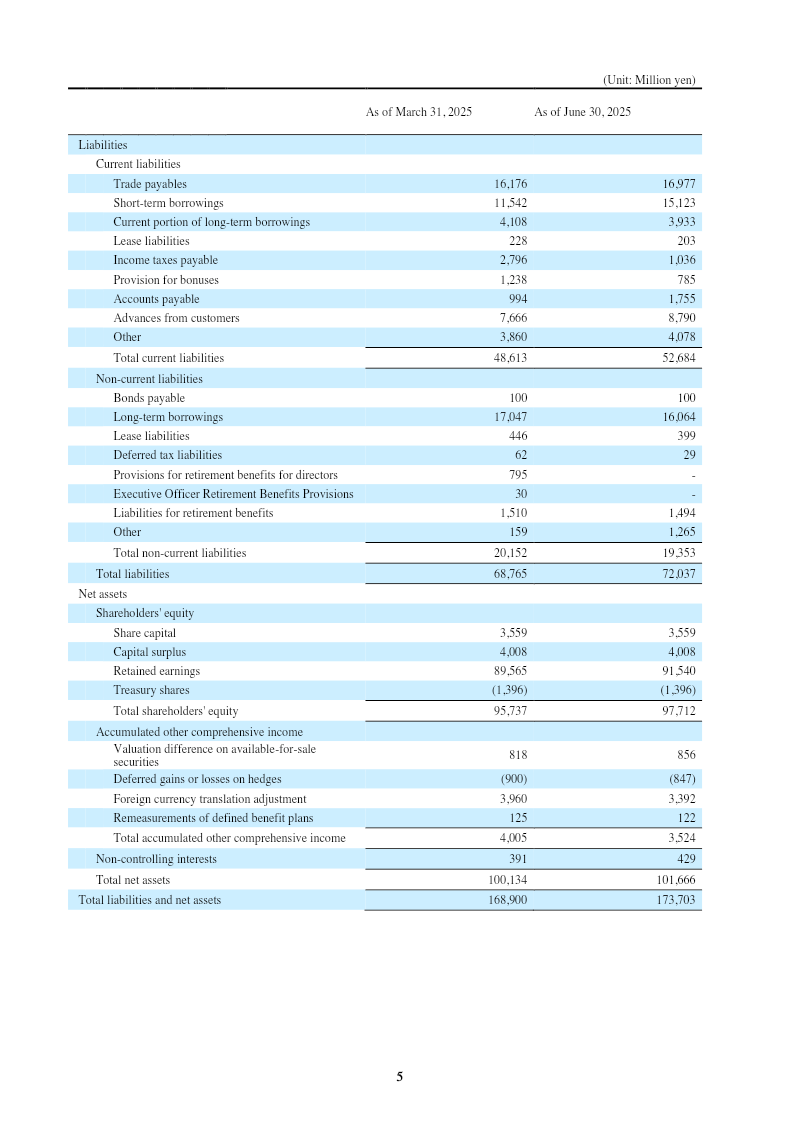 (Unit: Million yen)

| | As of March 31, 2025 | As of June 30, 2025 |
|---|---|---|
| Liabilities | | |
| Current liabilities | | |
| Trade payables | 16,176 | 16,977 |
| Short-term borrowings | 11,542 | 15,123 |
| Current portion of long-term borrowings | 4,108 | 3,933 |
| Lease liabilities | 228 | 203 |
| Income taxes payable | 2,796 | 1,036 |
| Provision for bonuses | 1,238 | 785 |
| Accounts payable | 994 | 1,755 |
| Advances from customers | 7,666 | 8,790 |
| Other | 3,860 | 4,078 |
| Total current liabilities | 48,613 | 52,684 |
| Non-current liabilities | | |
| Bonds payable | 100 | 100 |
| Long-term borrowings | 17,047 | 16,064 |
| Lease liabilities | 446 | 399 |
| Deferred tax liabilities | 62 | 29 |
| Provisions for retirement benefits for directors | 795 | - |
| Executive Officer Retirement Benefits Provisions | 30 | - |
| Liabilities for retirement benefits | 1,510 | 1,494 |
| Other | 159 | 1,265 |
| Total non-current liabilities | 20,152 | 19,353 |
| Total liabilities | 68,765 | 72,037 |
| Net assets | | |
| Shareholders' equity | | |
| Share capital | 3,559 | 3,559 |
| Capital surplus | 4,008 | 4,008 |
| Retained earnings | 89,565 | 91,540 |
| Treasury shares | (1,396) | (1,396) |
| Total shareholders' equity | 95,737 | 97,712 |
| Accumulated other comprehensive income | | |
| Valuation difference on available-for-sale securities | 818 | 856 |
| Deferred gains or losses on hedges | (900) | (847) |
| Foreign currency translation adjustment | 3,960 | 3,392 |
| Remeasurements of defined benefit plans | 125 | 122 |
| Total accumulated other comprehensive income | 4,005 | 3,524 |
| Non-controlling interests | 391 | 429 |
| Total net assets | 100,134 | 101,666 |
| Total liabilities and net assets | 168,900 | 173,703 |

5